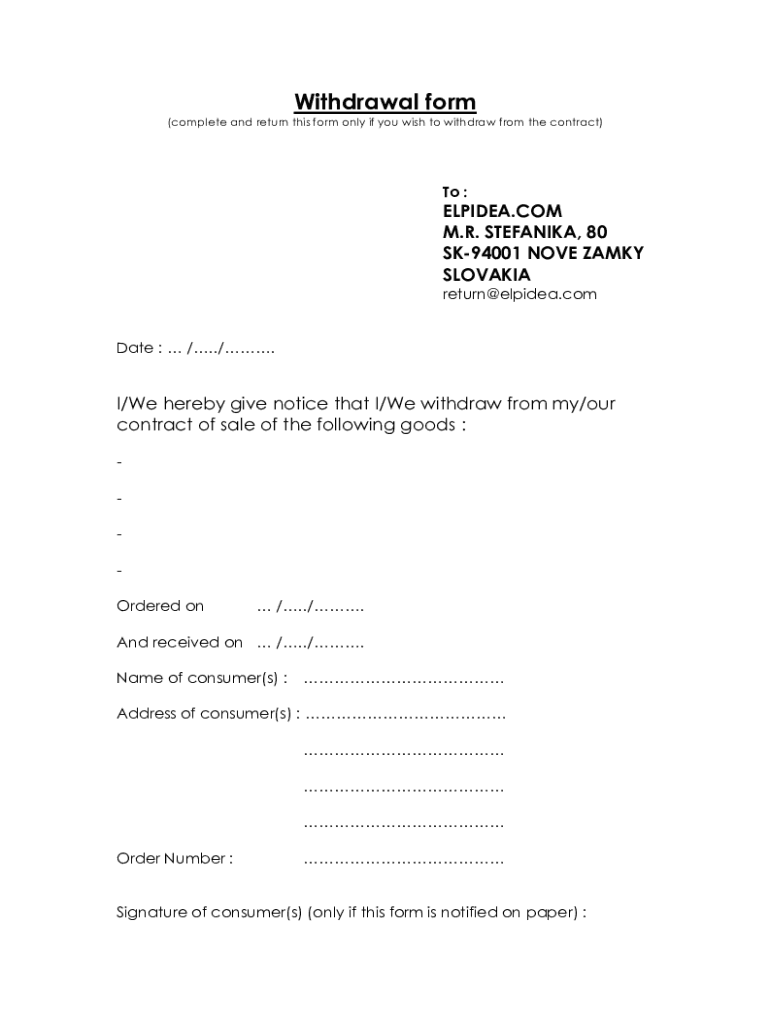 Withdrawal form
(complete and return this form only if you wish to withdraw from the contract)

To :
ELPIDEA.COM
M.R. STEFANIKA, 80
SK-94001 NOVE ZAMKY
SLOVAKIA
return@elpidea.com

Date : … /…../……….

I/We hereby give notice that I/We withdraw from my/our contract of sale of the following goods :

-

-

-

-

Ordered on … /…../……….

And received on … /…../……….

Name of consumer(s) : …………………………………

Address of consumer(s) : …………………………………

…………………………………

…………………………………

…………………………………

Order Number : …………………………………

Signature of consumer(s) (only if this form is notified on paper) :